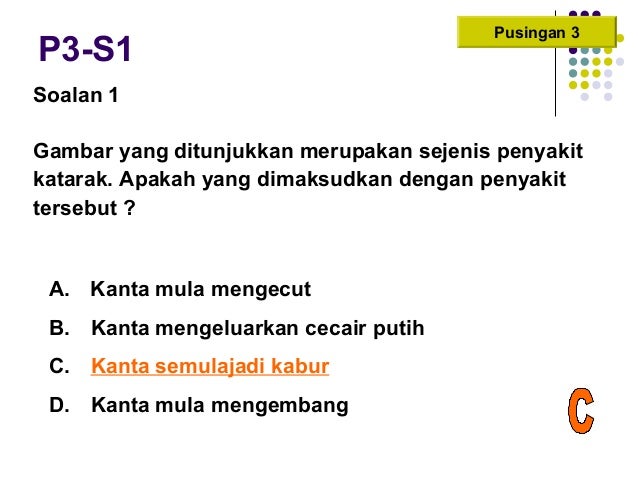 Pusingan 3

P3-S1

Soalan 1

Gambar yang ditunjukkan merupakan sejenis penyakit katarak. Apakah yang dimaksudkan dengan penyakit tersebut ?

A. Kanta mula mengecut

B. Kanta mengeluarkan cecair putih

C. Kanta semulajadi kabur

D. Kanta mula mengembang

C